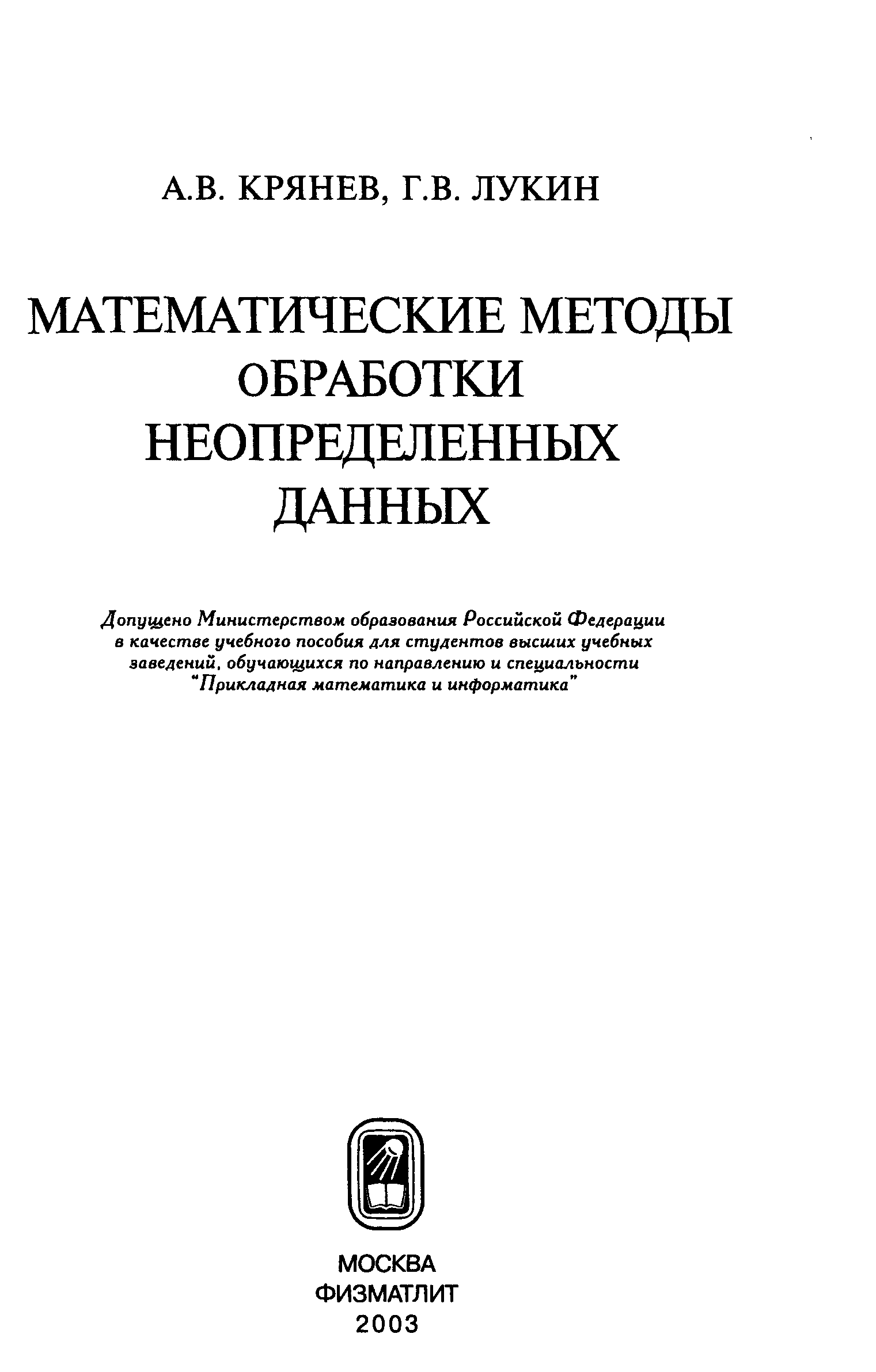 А.В. КРЯНЕВ, Г.В. ЛУКИН

МАТЕМАТИЧЕСКИЕ МЕТОДЫ ОБРАБОТКИ НЕОПРЕДЕЛЕННЫХ ДАННЫХ

Допущено Министерством образования Российской Федерации в качестве учебного пособия для студентов высших учебных заведений, обучающихся по направлению и специальности "Прикладная математика и информатика"

МОСКВА
ФИЗМАТЛИТ
2003